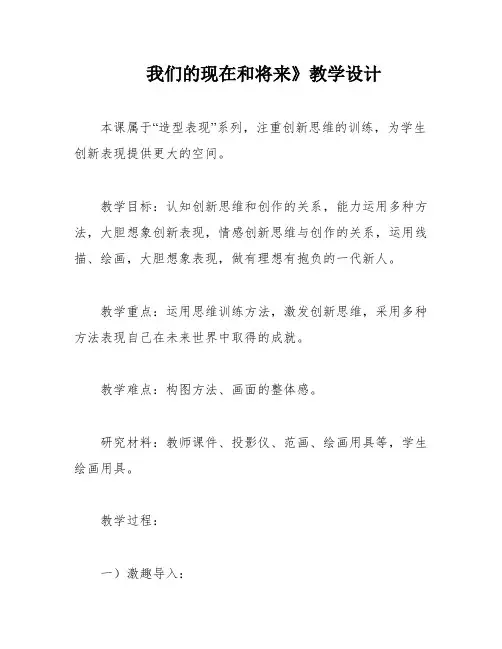 我们的现在和将来》教学设计

本课属于“造型表现”系列，注重创新思维的训练，为学生创新表现提供更大的空间。

教学目标：认知创新思维和创作的关系，能力运用多种方法，大胆想象创新表现，情感创新思维与创作的关系，运用线描、绘画，大胆想象表现，做有理想有抱负的一代新人。

教学重点：运用思维训练方法，激发创新思维，采用多种方法表现自己在未来世界中取得的成就。

教学难点：构图方法、画面的整体感。

研究材料：教师课件、投影仪、范画、绘画用具等，学生绘画用具。

教学过程：

一）激趣导入：